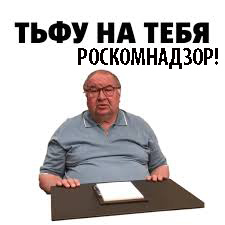 ТЬФУ НА ТЕБЯ
РОСКОМНАДЗОР!